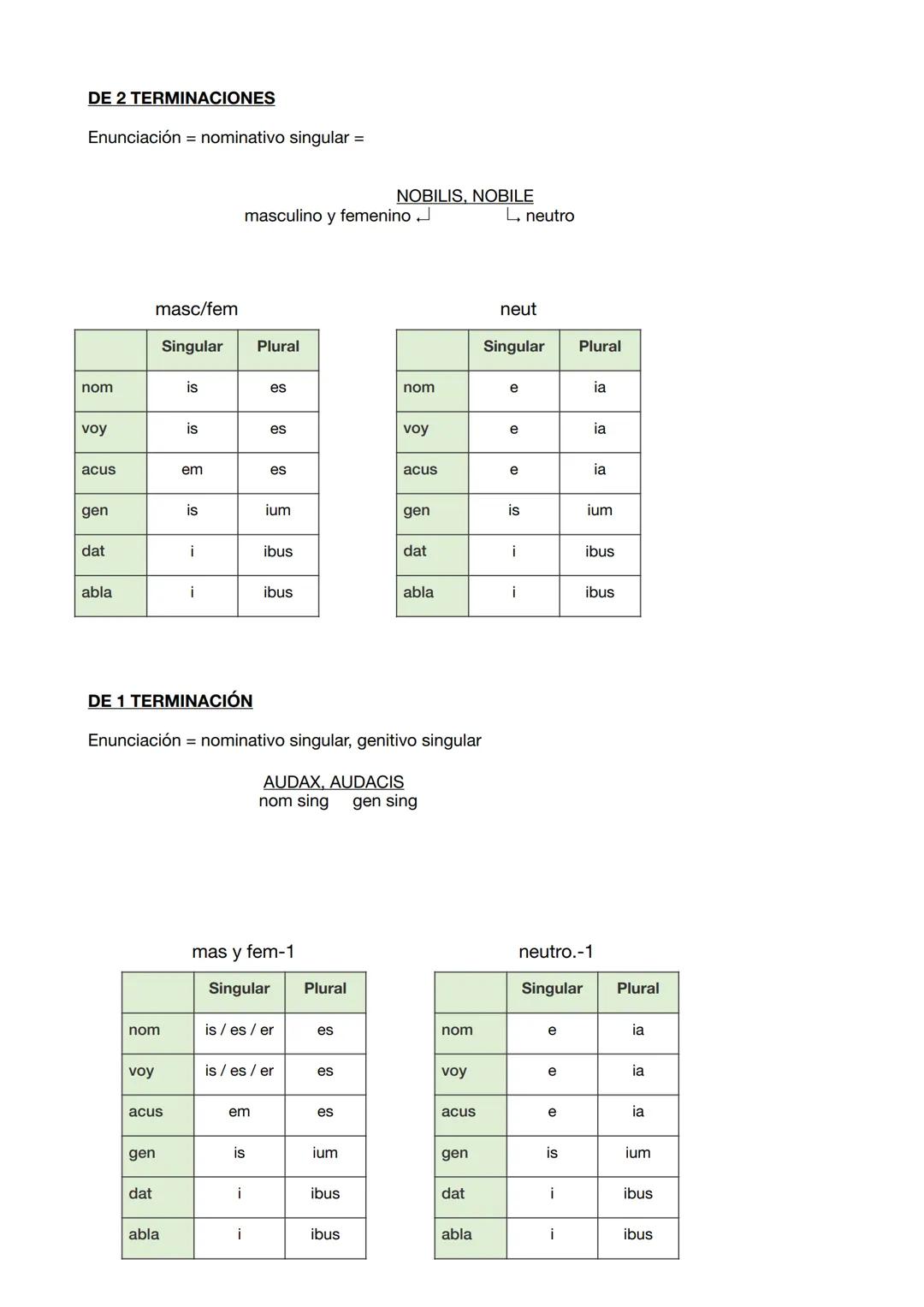 DE 2 TERMINACIONES

Enunciación = nominativo singular =

NOBILIS, NOBILE
masculino y femenino ↵ ↳ neutro

masc/fem

| | Singular | Plural |
|---|---|---|
| nom | is | es |
| voy | is | es |
| acus | em | es |
| gen | is | ium |
| dat | i | ibus |
| abla | i | ibus |

neut

| | Singular | Plural |
|---|---|---|
| nom | e | ia |
| voy | e | ia |
| acus | e | ia |
| gen | is | ium |
| dat | i | ibus |
| abla | i | ibus |

DE 1 TERMINACIÓN

Enunciación = nominativo singular, genitivo singular

AUDAX, AUDACIS
nom sing gen sing

mas y fem-1

| | Singular | Plural |
|---|---|---|
| nom | is / es / er | es |
| voy | is / es / er | es |
| acus | em | es |
| gen | is | ium |
| dat | i | ibus |
| abla | i | ibus |

neutro.-1

| | Singular | Plural |
|---|---|---|
| nom | e | ia |
| voy | e | ia |
| acus | e | ia |
| gen | is | ium |
| dat | i | ibus |
| abla | i | ibus |